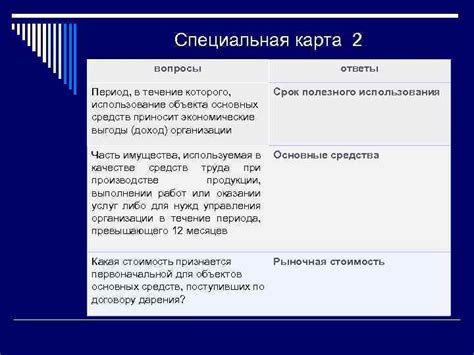 Специальная карта 2

| вопросы | ответы |
|---|---|
| Период, в течение которого, использование объекта основных средств приносит экономические выгоды (доход) организации | Срок полезного использования |
| Часть имущества, используемая в качестве средств труда при производстве продукции, выполнении работ или оказании услуг либо для нужд управления организации в течение периода, превышающего 12 месяцев | Основные средства |
| Какая стоимость признается первоначальной для объектов основных средств, поступивших по договору дарения? | Рыночная стоимость |